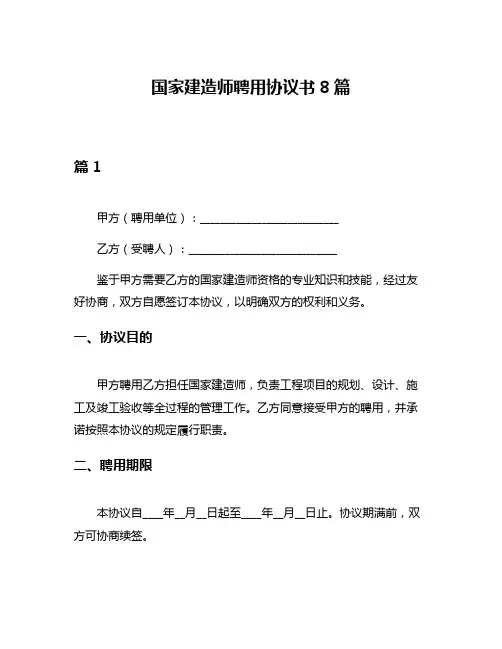 国家建造师聘用协议书 8 篇

篇 1

甲方（聘用单位）：________________________

乙方（受聘人）：________________________

鉴于甲方需要乙方的国家建造师资格的专业知识和技能，经过友好协商，双方自愿签订本协议，以明确双方的权利和义务。

一、协议目的

甲方聘用乙方担任国家建造师，负责工程项目的规划、设计、施工及竣工验收等全过程的管理工作。乙方同意接受甲方的聘用，并承诺按照本协议的规定履行职责。

二、聘用期限

本协议自____年__月__日起至____年__月__日止。协议期满前，双方可协商续签。